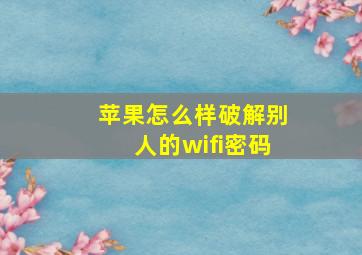 苹果怎么样破解别人的wifi密码